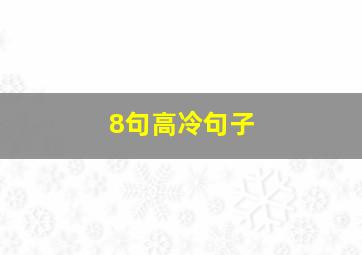 8句高冷句子